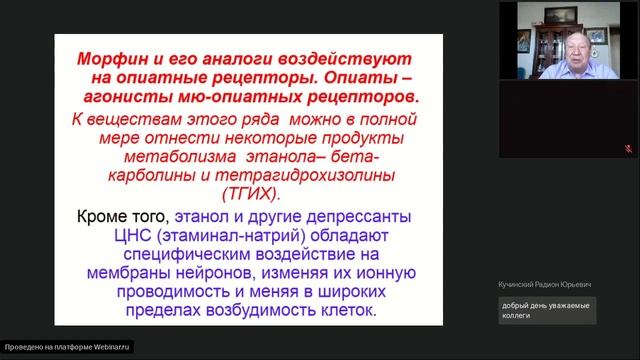 Морфин и его аналоги воздействуют на опиатные рецепторы. Опиаты – агонисты мю-опиатных рецепторов.

К веществам этого ряда можно в полной мере отнести некоторые продукты метаболизма этанола– бета-карболины и тетрагидрохизолины (ТГИХ).

Кроме того, этанол и другие депрессанты ЦНС (этаминал-натрий) обладают специфическим воздействие на мембраны нейронов, изменяя их ионную проводимость и меняя в широких пределах возбудимость клеток.

Кучинский Радион Юрьевич

добрый день уважаемые коллеги

Проведено на платформе Webinar.ru